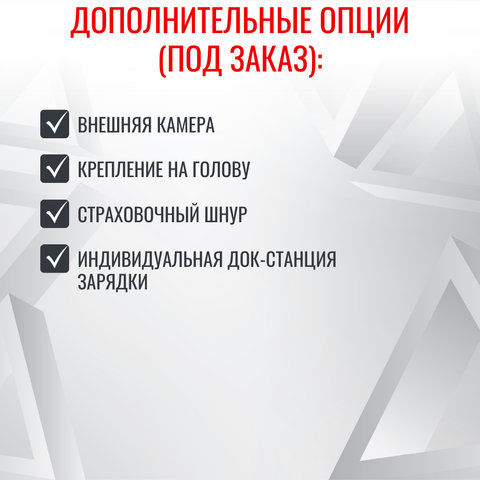 ДОПОЛНИТЕЛЬНЫЕ ОПЦИИ (ПОД ЗАКАЗ):

☑ ВНЕШНЯЯ КАМЕРА

☑ КРЕПЛЕНИЕ НА ГОЛОВУ

☑ СТРАХОВОЧНЫЙ ШНУР

☑ ИНДИВИДУАЛЬНАЯ ДОК-СТАНЦИЯ ЗАРЯДКИ